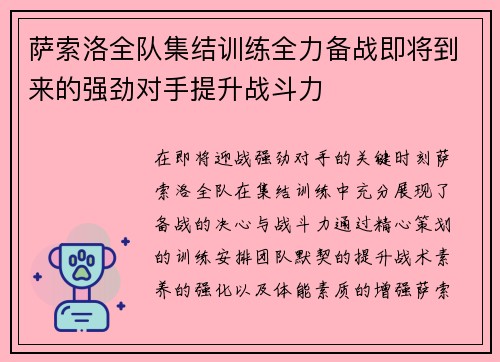 萨索洛全队集结训练全力备战即将到来的强劲对手提升战斗力

在即将迎战强劲对手的关键时刻萨索洛全队在集结训练中充分展现了备战的决心与战斗力通过精心策划的训练安排团队默契的提升战术素养的强化以及体能素质的增强萨索